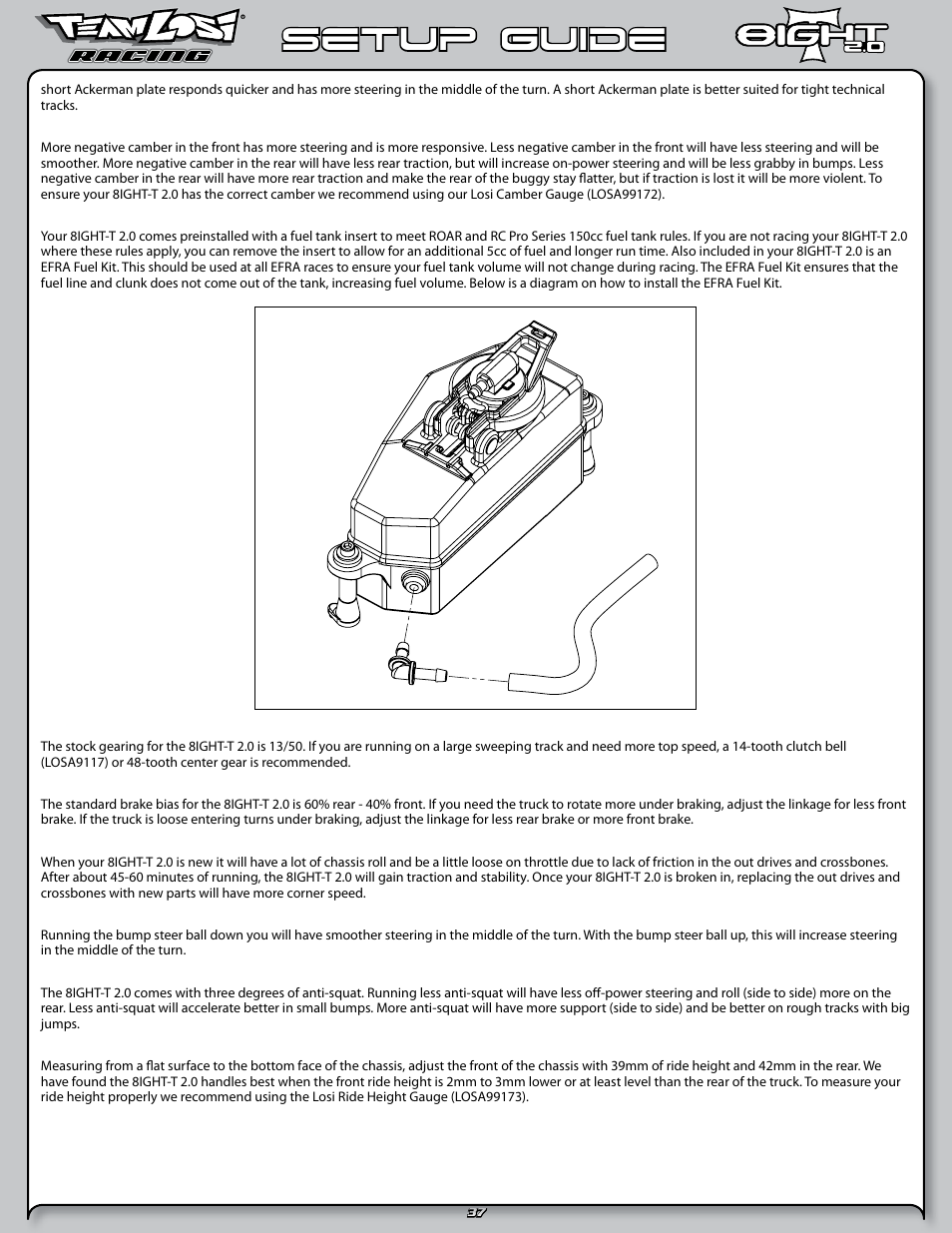 TEAM LOSI RACING

SETUP GUIDE

8IGHT 2.0

short Ackerman plate responds quicker and has more steering in the middle of the turn. A short Ackerman plate is better suited for tight technical tracks.

More negative camber in the front has more steering and is more responsive. Less negative camber in the front will have less steering and will be smoother. More negative camber in the rear will have less rear traction, but will increase on-power steering and will be less grabby in bumps. Less negative camber in the rear will have more rear traction and make the rear of the buggy stay flatter, but if traction is lost it will be more violent. To ensure your 8IGHT-T 2.0 has the correct camber we recommend using our Losi Camber Gauge (LOSA99172).

Your 8IGHT-T 2.0 comes preinstalled with a fuel tank insert to meet ROAR and RC Pro Series 150cc fuel tank rules. If you are not racing your 8IGHT-T 2.0 where these rules apply, you can remove the insert to allow for an additional 5cc of fuel and longer run time. Also included in your 8IGHT-T 2.0 is an EFRA Fuel Kit. This should be used at all EFRA races to ensure your fuel tank volume will not change during racing. The EFRA Fuel Kit ensures that the fuel line and clunk does not come out of the tank, increasing fuel volume. Below is a diagram on how to install the EFRA Fuel Kit.

The stock gearing for the 8IGHT-T 2.0 is 13/50. If you are running on a large sweeping track and need more top speed, a 14-tooth clutch bell (LOSA9117) or 48-tooth center gear is recommended.

The standard brake bias for the 8IGHT-T 2.0 is 60% rear - 40% front. If you need the truck to rotate more under braking, adjust the linkage for less front brake. If the truck is loose entering turns under braking, adjust the linkage for less rear brake or more front brake.

When your 8IGHT-T 2.0 is new it will have a lot of chassis roll and be a little loose on throttle due to lack of friction in the out drives and crossbones. After about 45-60 minutes of running, the 8IGHT-T 2.0 will gain traction and stability. Once your 8IGHT-T 2.0 is broken in, replacing the out drives and crossbones with new parts will have more corner speed.

Running the bump steer ball down you will have smoother steering in the middle of the turn. With the bump steer ball up, this will increase steering in the middle of the turn.

The 8IGHT-T 2.0 comes with three degrees of anti-squat. Running less anti-squat will have less off-power steering and roll (side to side) more on the rear. Less anti-squat will accelerate better in small bumps. More anti-squat will have more support (side to side) and be better on rough tracks with big jumps.

Measuring from a flat surface to the bottom face of the chassis, adjust the front of the chassis with 39mm of ride height and 42mm in the rear. We have found the 8IGHT-T 2.0 handles best when the front ride height is 2mm to 3mm lower or at least level than the rear of the truck. To measure your ride height properly we recommend using the Losi Ride Height Gauge (LOSA99173).

37